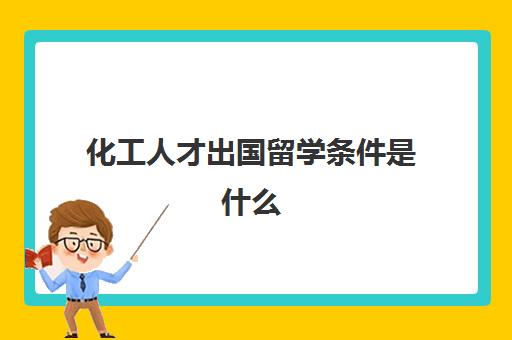 化工人才出国留学条件是什么